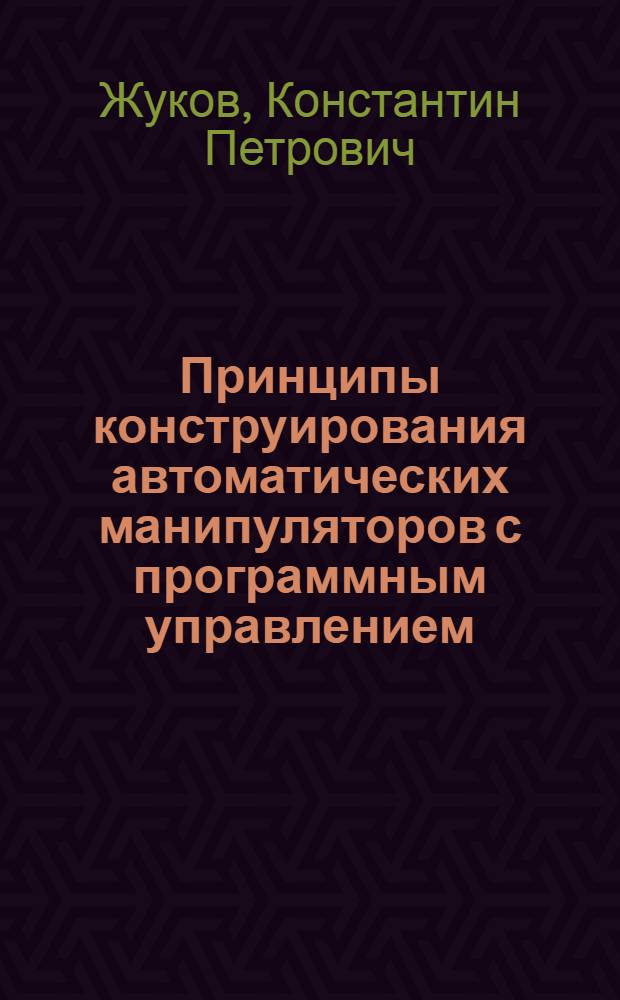 Жуков, Константин Петрович

Принципы конструирования автоматических манипуляторов с программным управлением